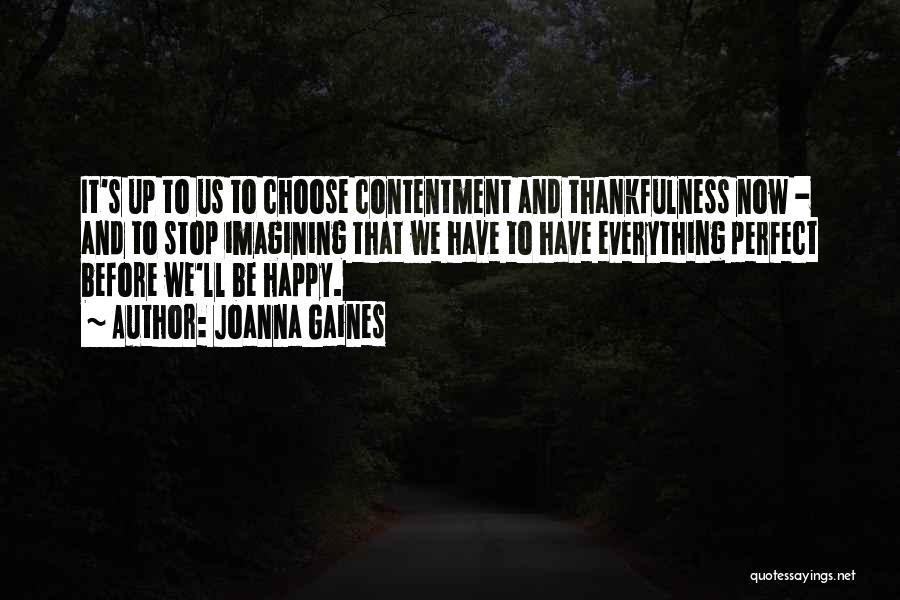 IT'S UP TO US TO CHOOSE CONTENTMENT AND THANKFULNESS NOW - AND TO STOP IMAGINING THAT WE HAVE TO HAVE EVERYTHING PERFECT BEFORE WE'LL BE HAPPY.

~ AUTHOR: JOANNA GAINES

quotessayings.net